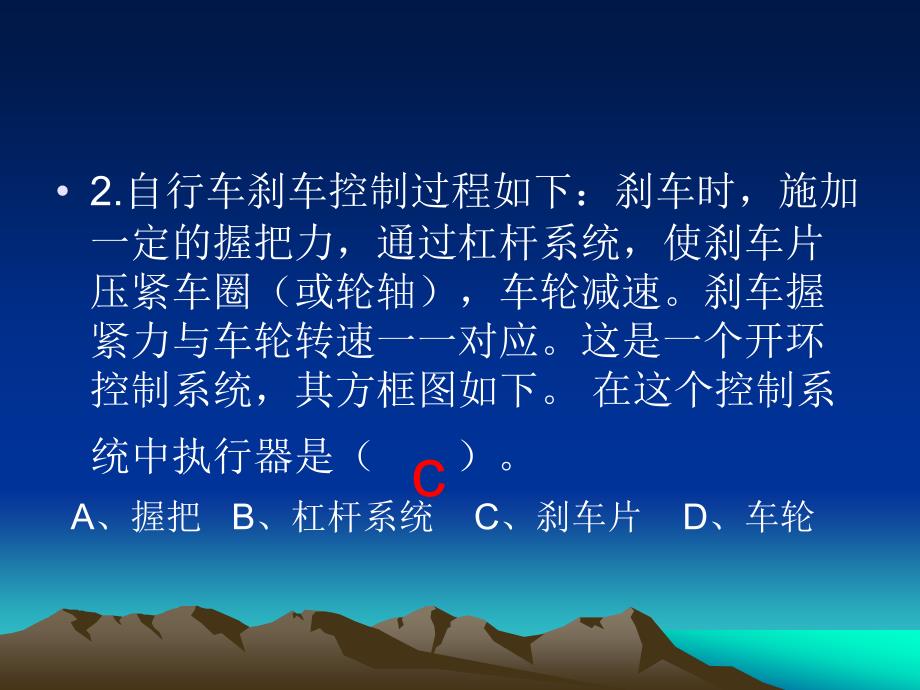 • 2.自行车刹车控制过程如下：刹车时，施加一定的握把力，通过杠杆系统，使刹车片压紧车圈（或轮轴），车轮减速。刹车握紧力与车轮转速一一对应。这是一个开环控制系统，其方框图如下。 在这个控制系统中执行器是（ C ）。

A、握把 B、杠杆系统 C、刹车片 D、车轮